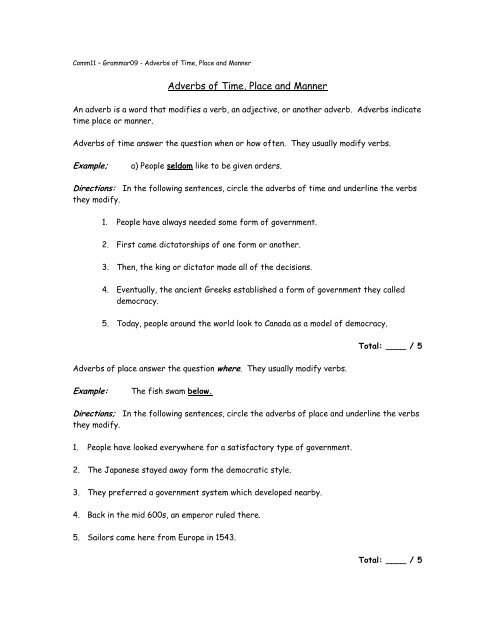 Comm11 – Grammar09 - Adverbs of Time, Place and Manner

Adverbs of Time, Place and Manner

An adverb is a word that modifies a verb, an adjective, or another adverb. Adverbs indicate time place or manner.

Adverbs of time answer the question when or how often. They usually modify verbs.

Example: a) People seldom like to be given orders.

Directions: In the following sentences, circle the adverbs of time and underline the verbs they modify.

1. People have always needed some form of government.

2. First came dictatorships of one form or another.

3. Then, the king or dictator made all of the decisions.

4. Eventually, the ancient Greeks established a form of government they called democracy.

5. Today, people around the world look to Canada as a model of democracy.

Total: ____ / 5

Adverbs of place answer the question where. They usually modify verbs.

Example: The fish swam below.

Directions; In the following sentences, circle the adverbs of place and underline the verbs they modify.

1. People have looked everywhere for a satisfactory type of government.

2. The Japanese stayed away form the democratic style.

3. They preferred a government system which developed nearby.

4. Back in the mid 600s, an emperor ruled there.

5. Sailors came here from Europe in 1543.

Total: ____ / 5